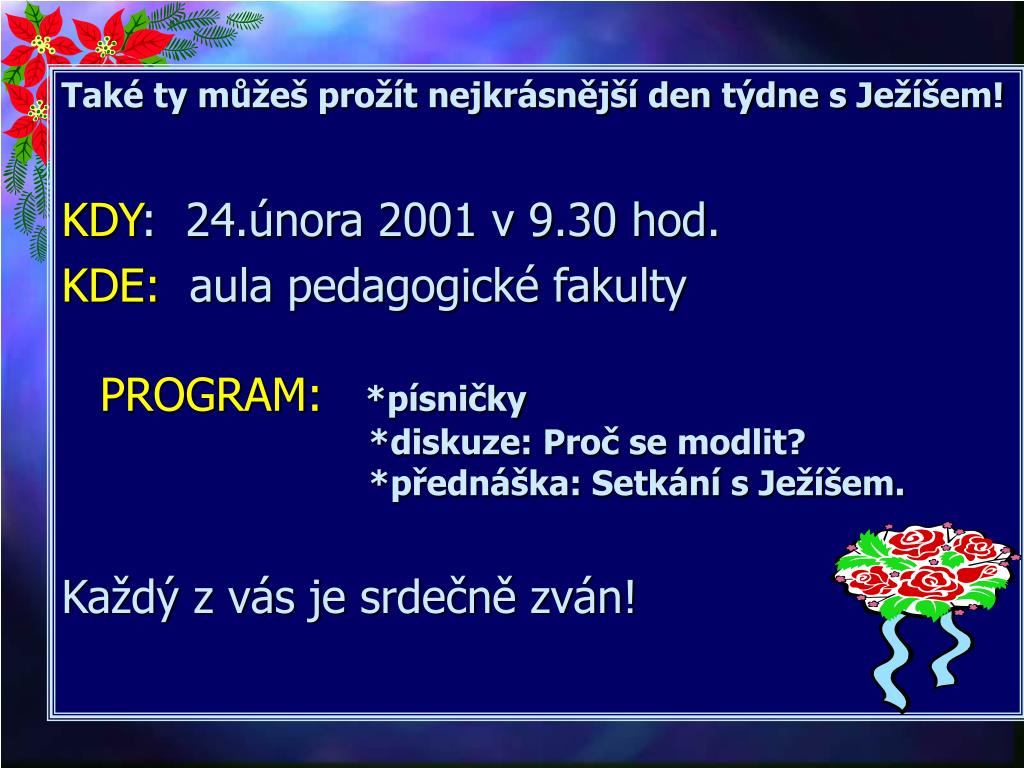 Také ty můžeš prožít nejkrásnější den týdne s Ježíšem!

KDY: 24.února 2001 v 9.30 hod.

KDE: aula pedagogické fakulty

PROGRAM: *písničky
*diskuze: Proč se modlit?
*přednáška: Setkání s Ježíšem.

Každý z vás je srdečně zván!